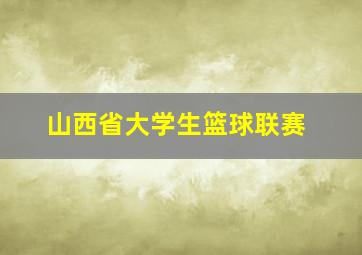 山西省大学生篮球联赛